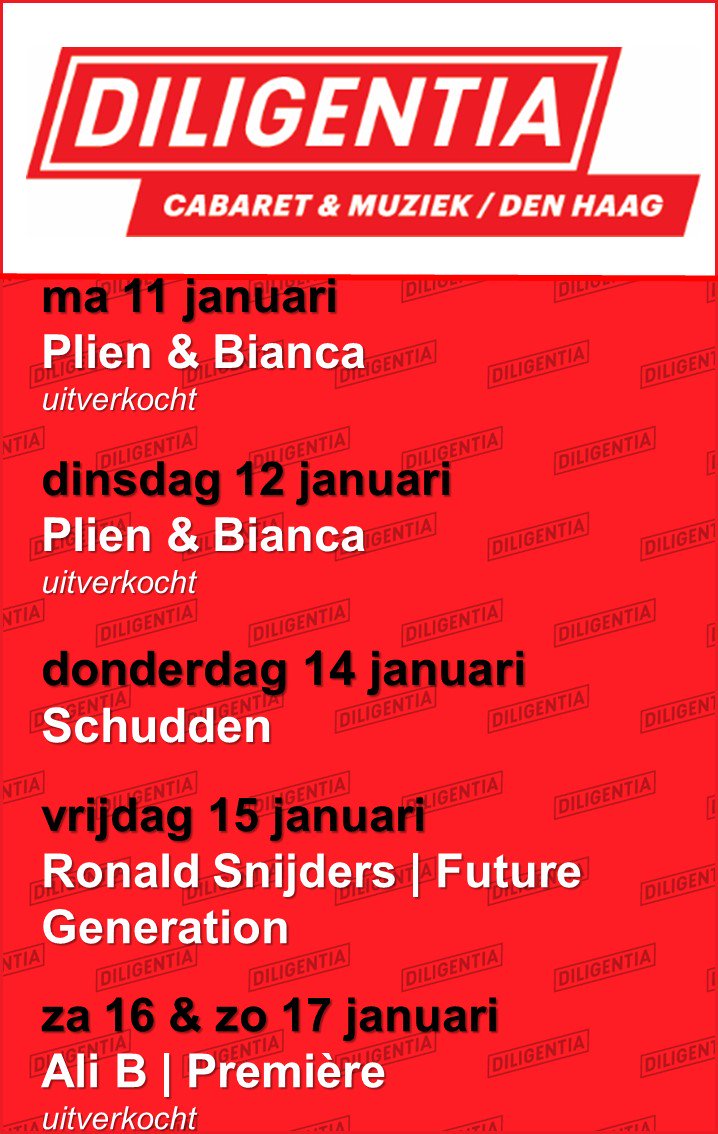 DILIGENTIA
CABARET & MUZIEK / DEN HAAG

ma 11 januari
Plien & Bianca
uitverkocht

dinsdag 12 januari
Plien & Bianca
uitverkocht

donderdag 14 januari
Schudden

vrijdag 15 januari
Ronald Snijders | Future Generation

za 16 & zo 17 januari
Ali B | Première
uitverkocht

DILIGENTIA